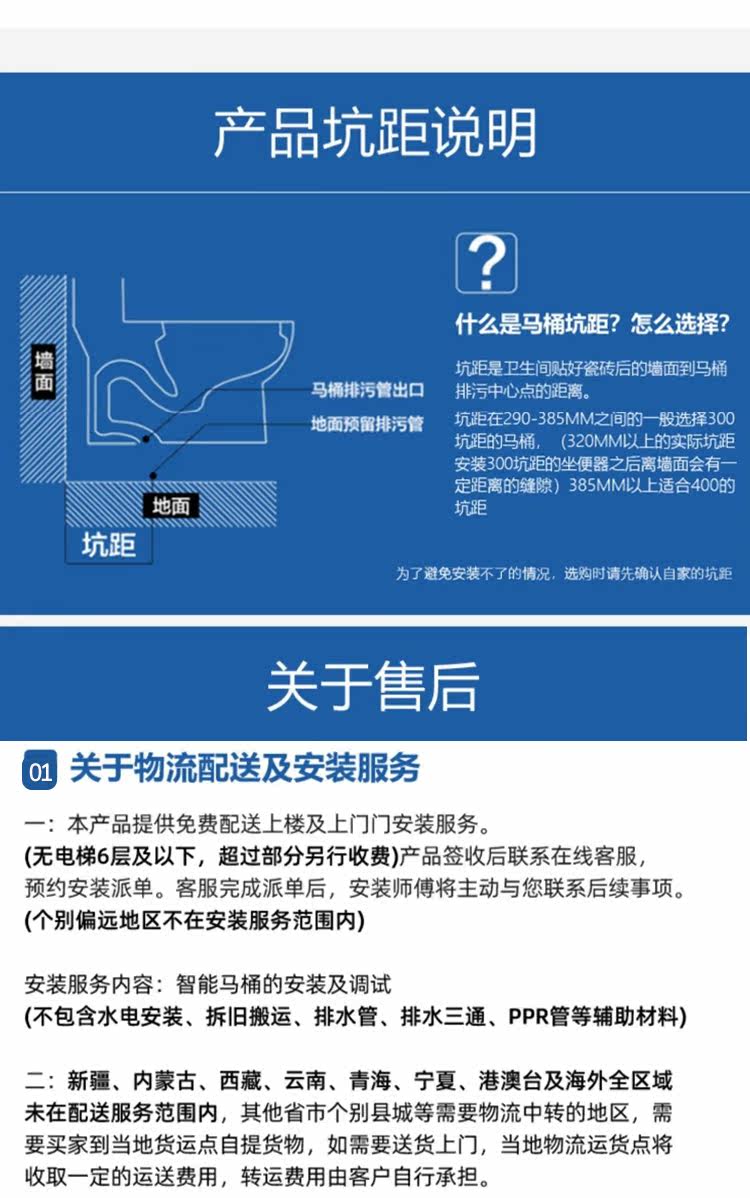 产品坑距说明

墙面

马桶排污管出口

地面预留排污管

地面

坑距

?

什么是马桶坑距？怎么选择？

坑距是卫生间贴好瓷砖后的墙面到马桶排污中心点的距离。

坑距在290-385MM之间的一般选择300坑距的马桶，（320MM以上的实际坑距安装300坑距的坐便器之后离墙面会有一定距离的缝隙）385MM以上适合400的坑距

为了避免安装不了的情况，选购时请先确认自家的坑距

关于售后

01 关于物流配送及安装服务

一：本产品提供免费配送上楼及上门门安装服务。
(无电梯6层及以下，超过部分另行收费)产品签收后联系在线客服，预约安装派单。客服完成派单后，安装师傅将主动与您联系后续事项。
(个别偏远地区不在安装服务范围内)

安装服务内容：智能马桶的安装及调试
(不包含水电安装、拆旧搬运、排水管、排水三通、PPR管等辅助材料)

二：新疆、内蒙古、西藏、云南、青海、宁夏、港澳台及海外全区域未在配送服务范围内，其他省市个别县城等需要物流中转的地区，需要买家到当地货运点自提货物，如需要送货上门，当地物流运货点将收取一定的运送费用，转运费用由客户自行承担。